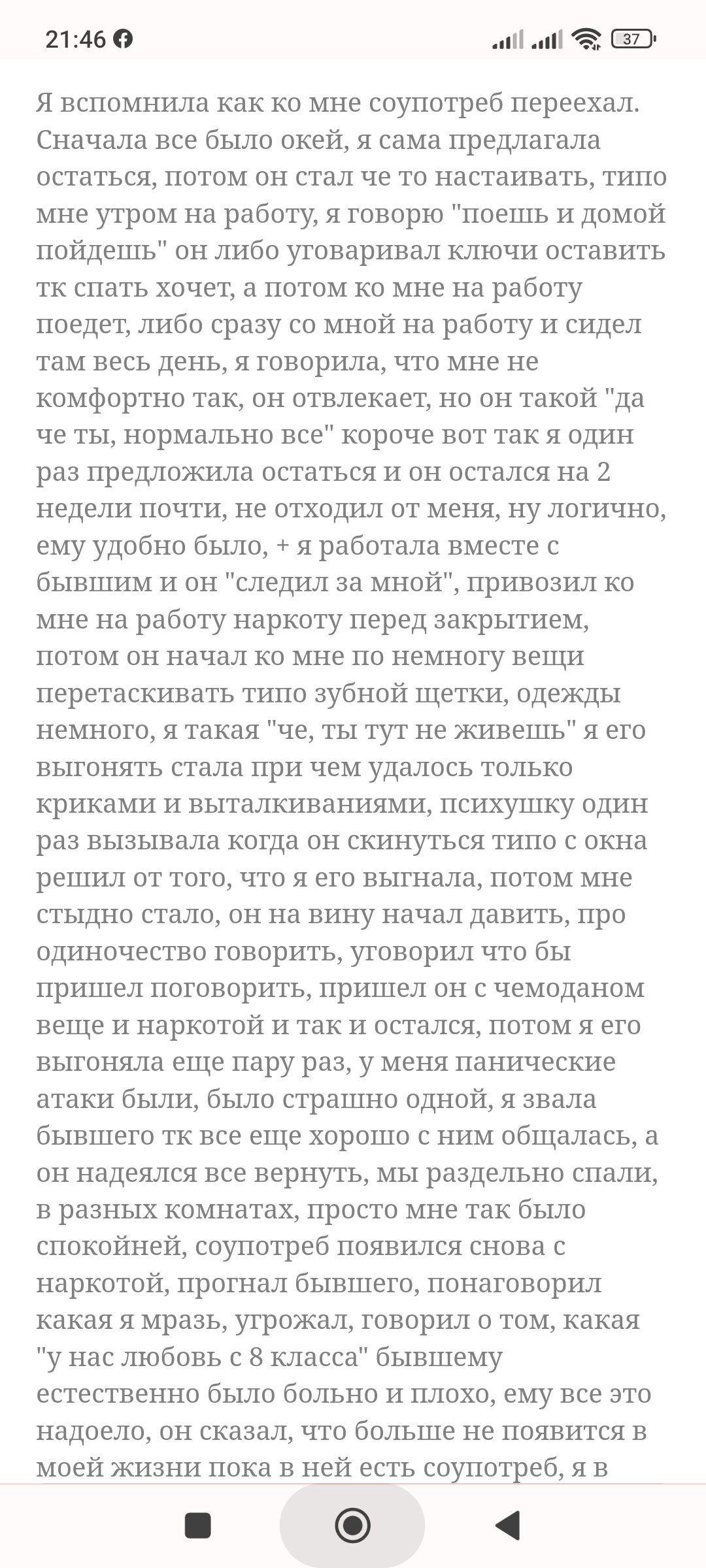 21:46

37

Я вспомнила как ко мне соупотреб переехал. Сначала все было окей, я сама предлагала остаться, потом он стал че то настаивать, типо мне утром на работу, я говорю "поешь и домой пойдешь" он либо уговаривал ключи оставить тк спать хочет, а потом ко мне на работу поедет, либо сразу со мной на работу и сидел там весь день, я говорила, что мне не комфортно так, он отвлекает, но он такой "да че ты, нормально все" короче вот так я один раз предложила остаться и он остался на 2 недели почти, не отходил от меня, ну логично, ему удобно было, + я работала вместе с бывшим и он "следил за мной", привозил ко мне на работу наркоту перед закрытием, потом он начал ко мне по немногу вещи перетаскивать типо зубной щетки, одежды немного, я такая "че, ты тут не живешь" я его выгонять стала при чем удалось только криками и выталкиваниями, психушку один раз вызывала когда он скинуться типо с окна решил от того, что я его выгнала, потом мне стыдно стало, он на вину начал давить, про одиночество говорить, уговорил что бы пришел поговорить, пришел он с чемоданом веще и наркотой и так и остался, потом я его выгоняла еще пару раз, у меня панические атаки были, было страшно одной, я звала бывшего тк все еще хорошо с ним общалась, а он надеялся все вернуть, мы раздельно спали, в разных комнатах, просто мне так было спокойней, соупотреб появился снова с наркотой, прогнал бывшего, понаговорил какая я мразь, угрожал, говорил о том, какая "у нас любовь с 8 класса" бывшему естественно было больно и плохо, ему все это надоело, он сказал, что больше не появится в моей жизни пока в ней есть соупотреб, я в